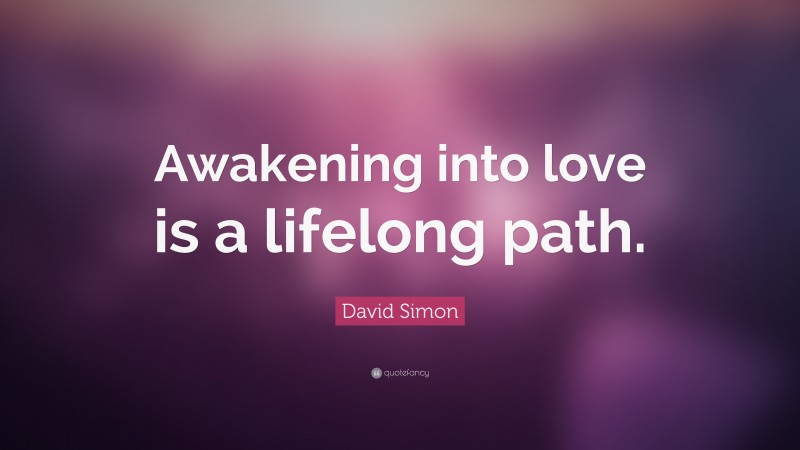 Awakening into love is a lifelong path.

David Simon

quotefancy